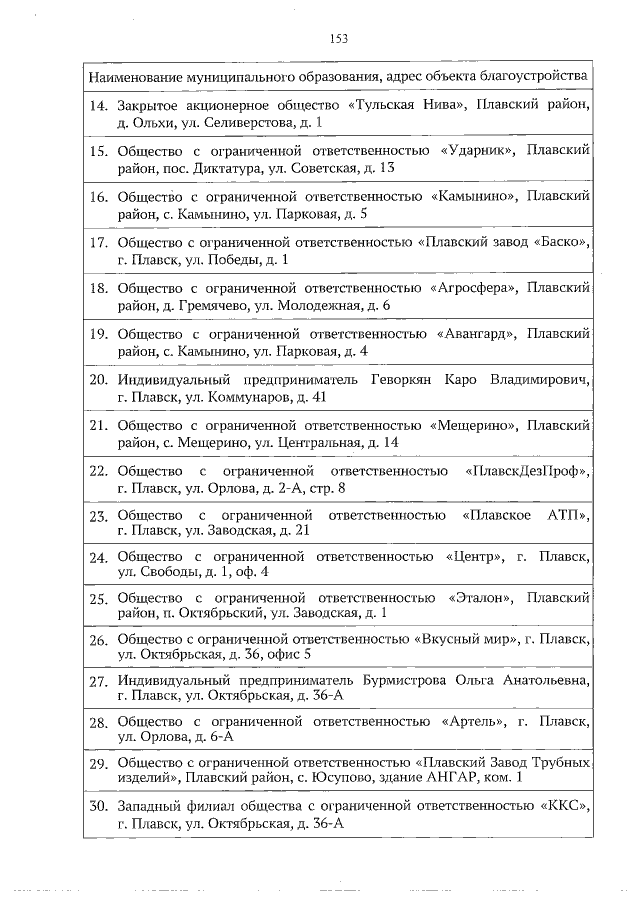 153

| Наименование муниципального образования, адрес объекта благоустройства |
|---|
| 14. Закрытое акционерное общество «Тульская Нива», Плавский район, д. Ольхи, ул. Селиверстова, д. 1 |
| 15. Общество с ограниченной ответственностью «Ударник», Плавский район, пос. Диктатура, ул. Советская, д. 13 |
| 16. Общество с ограниченной ответственностью «Камынино», Плавский район, с. Камынино, ул. Парковая, д. 5 |
| 17. Общество с ограниченной ответственностью «Плавский завод «Баско», г. Плавск, ул. Победы, д. 1 |
| 18. Общество с ограниченной ответственностью «Агросфера», Плавский район, д. Гремячево, ул. Молодежная, д. 6 |
| 19. Общество с ограниченной ответственностью «Авангард», Плавский район, с. Камынино, ул. Парковая, д. 4 |
| 20. Индивидуальный предприниматель Геворкян Каро Владимирович, г. Плавск, ул. Коммунаров, д. 41 |
| 21. Общество с ограниченной ответственностью «Мещерино», Плавский район, с. Мещерино, ул. Центральная, д. 14 |
| 22. Общество с ограниченной ответственностью «ПлавскДезПроф», г. Плавск, ул. Орлова, д. 2-А, стр. 8 |
| 23. Общество с ограниченной ответственностью «Плавское АТП», г. Плавск, ул. Заводская, д. 21 |
| 24. Общество с ограниченной ответственностью «Центр», г. Плавск, ул. Свободы, д. 1, оф. 4 |
| 25. Общество с ограниченной ответственностью «Эталон», Плавский район, п. Октябрьский, ул. Заводская, д. 1 |
| 26. Общество с ограниченной ответственностью «Вкусный мир», г. Плавск, ул. Октябрьская, д. 36, офис 5 |
| 27. Индивидуальный предприниматель Бурмистрова Ольга Анатольевна, г. Плавск, ул. Октябрьская, д. 36-А |
| 28. Общество с ограниченной ответственностью «Артель», г. Плавск, ул. Орлова, д. 6-А |
| 29. Общество с ограниченной ответственностью «Плавский Завод Трубных изделий», Плавский район, с. Юсупово, здание АНГАР, ком. 1 |
| 30. Западный филиал общества с ограниченной ответственностью «ККС», г. Плавск, ул. Октябрьская, д. 36-А |